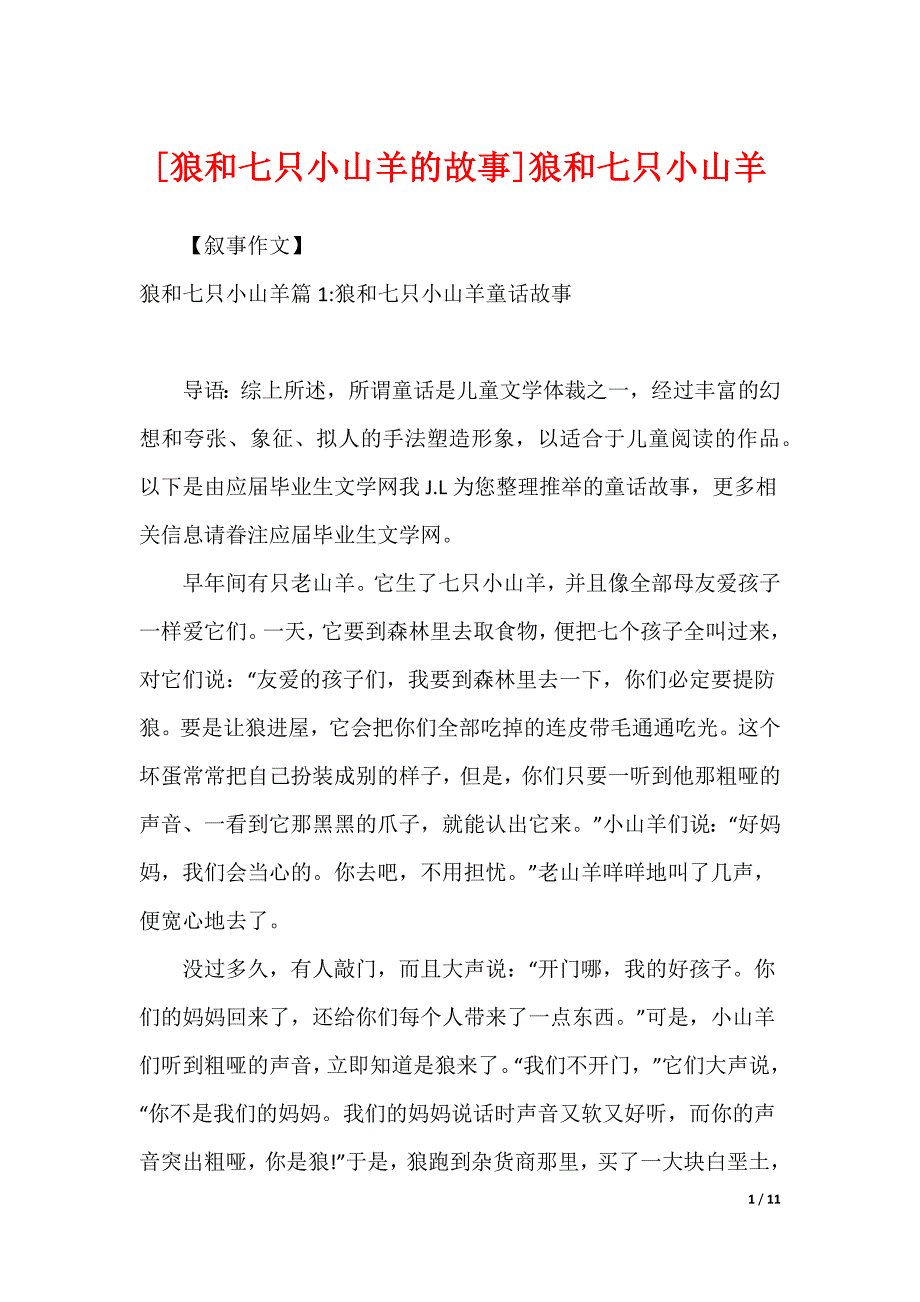 [狼和七只小山羊的故事]狼和七只小山羊

【叙事作文】

狼和七只小山羊篇 1:狼和七只小山羊童话故事

导语: 综上所述，所谓童话是儿童文学体裁之一，经过丰富的幻想和夸张、象征、拟人的手法塑造形象，以适合于儿童阅读的作品。以下是由应届毕业生文学网我 J.L 为您整理推举的童话故事，更多相关信息请眷注应届毕业生文学网。

早年间有只老山羊。它生了七只小山羊，并且像全部母友爱孩子一样爱它们。一天，它要到森林里去取食物，便把七个孩子全叫过来，对它们说：“友爱的孩子们，我要到森林里去一下，你们必定要提防狼。要是让狼进屋，它会把你们全部吃掉的连皮带毛通通吃光。这个坏蛋常常把自己扮装成别的样子，但是，你们只要一听到他那粗哑的声音、一看到它那黑黑的爪子，就能认出它来。”小山羊们说：“好妈妈，我们会当心的。你去吧，不用担忧。”老山羊咩咩地叫了几声，便宽心地去了。

没过多久，有人敲门，而且大声说：“开门哪，我的好孩子。你们的妈妈回来了，还给你们每个人带来了一点东西。”可是，小山羊们听到粗哑的声音，立即知道是狼来了。“我们不开门，”它们大声说，“你不是我们的妈妈。我们的妈妈说话时声音又软又好听，而你的声音突出粗哑，你是狼!”于是，狼跑到杂货商那里，买了一大块白垩土，

1 / 11